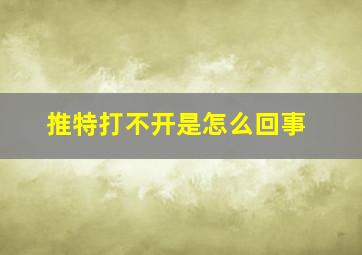 推特打不开是怎么回事